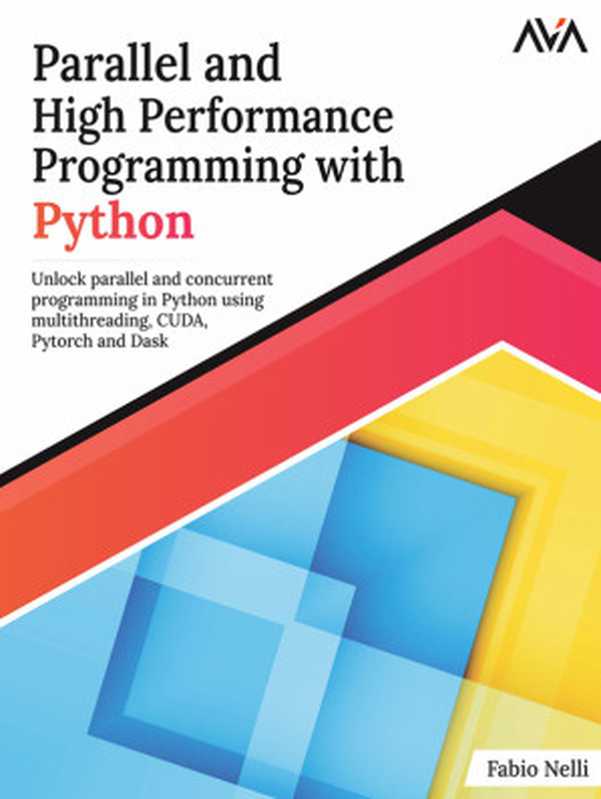 AVA

Parallel and High Performance Programming with Python

Unlock parallel and concurrent programming in Python using multithreading, CUDA, Pytorch and Dask

Fabio Nelli